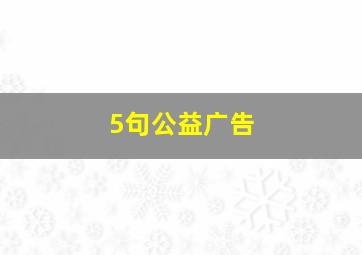 5句公益广告